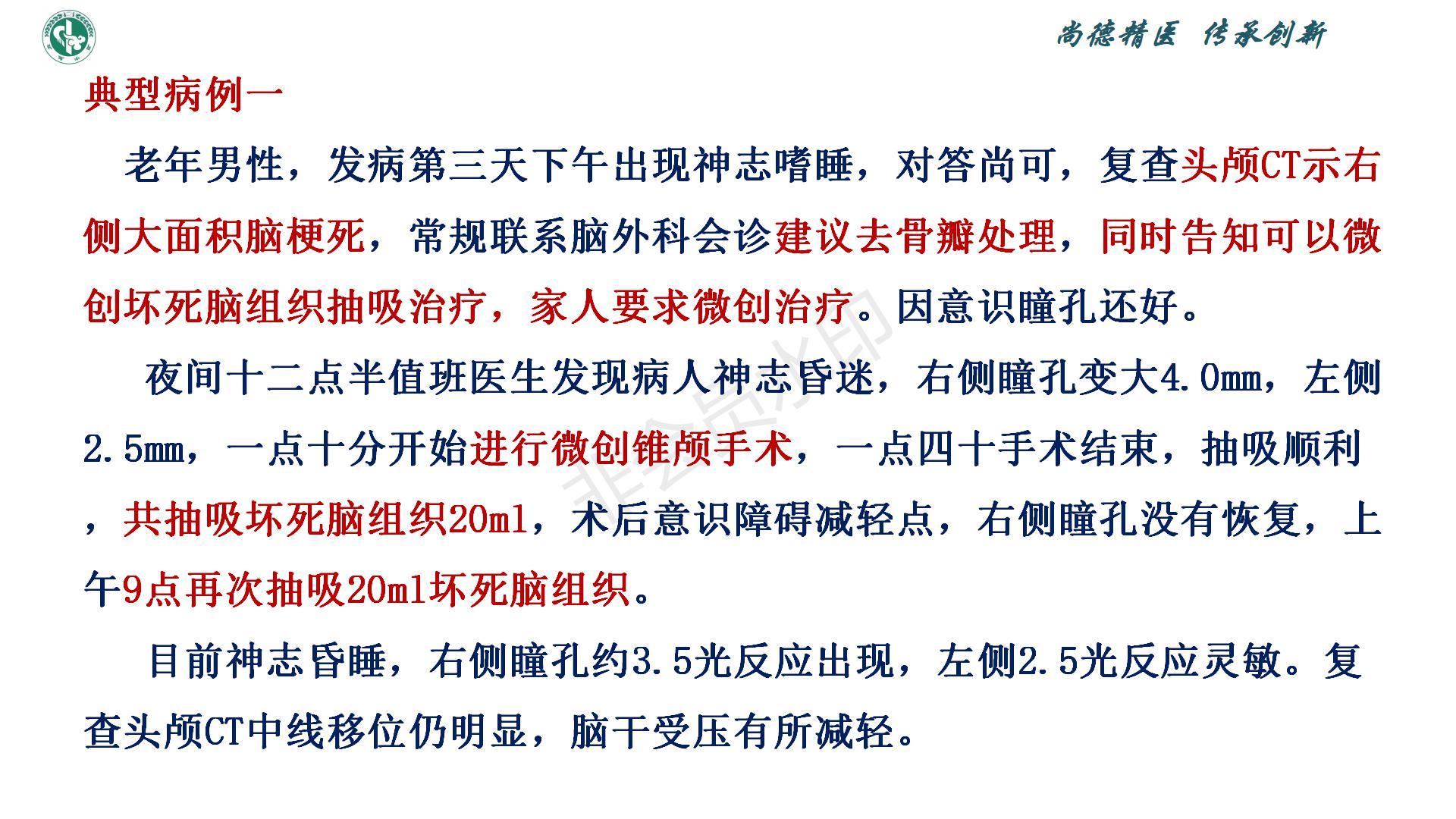 尚德精医 传承创新

典型病例一

老年男性，发病第三天下午出现神志嗜睡，对答尚可，复查头颅CT示右侧大面积脑梗死，常规联系脑外科会诊建议去骨瓣处理，同时告知可以微创坏死脑组织抽吸治疗，家人要求微创治疗。因意识瞳孔还好。

夜间十二点半值班医生发现病人神志昏迷，右侧瞳孔变大4.0mm，左侧2.5mm，一点十分开始进行微创锥颅手术，一点四十手术结束，抽吸顺利，共抽吸坏死脑组织20ml，术后意识障碍减轻点，右侧瞳孔没有恢复，上午9点再次抽吸20ml坏死脑组织。

目前神志昏睡，右侧瞳孔约3.5光反应出现，左侧2.5光反应灵敏。复查头颅CT中线移位仍明显，脑干受压有所减轻。

非会员水印